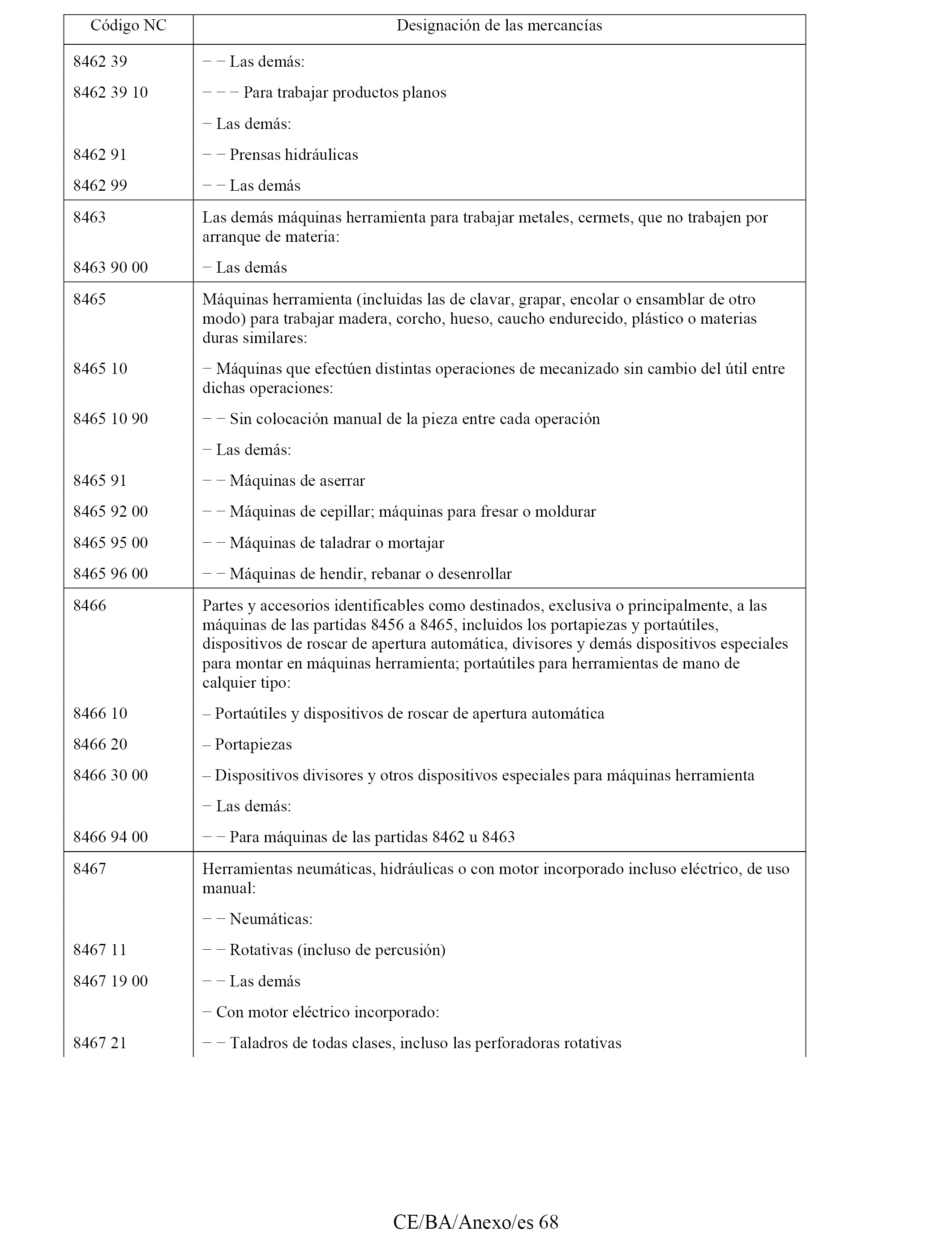 | Código NC | Designación de las mercancías |
|---|---|
| 8462 39 | − − Las demás: |
| 8462 39 10 | − − − Para trabajar productos planos |
| | − Las demás: |
| 8462 91 | − − Prensas hidráulicas |
| 8462 99 | − − Las demás |
| 8463 | Las demás máquinas herramienta para trabajar metales, cermets, que no trabajen por arranque de materia: |
| 8463 90 00 | − Las demás |
| 8465 | Máquinas herramienta (incluidas las de clavar, grapar, encolar o ensamblar de otro modo) para trabajar madera, corcho, hueso, caucho endurecido, plástico o materias duras similares: |
| 8465 10 | − Máquinas que efectúen distintas operaciones de mecanizado sin cambio del útil entre dichas operaciones: |
| 8465 10 90 | − − Sin colocación manual de la pieza entre cada operación |
| | − Las demás: |
| 8465 91 | − − Máquinas de aserrar |
| 8465 92 00 | − − Máquinas de cepillar; máquinas para fresar o moldurar |
| 8465 95 00 | − − Máquinas de taladrar o mortajar |
| 8465 96 00 | − − Máquinas de hendir, rebanar o desenrollar |
| 8466 | Partes y accesorios identificables como destinados, exclusiva o principalmente, a las máquinas de las partidas 8456 a 8465, incluidos los portapiezas y portaútiles, dispositivos de roscar de apertura automática, divisores y demás dispositivos especiales para montar en máquinas herramienta; portaútiles para herramientas de mano de calquier tipo: |
| 8466 10 | – Portaútiles y dispositivos de roscar de apertura automática |
| 8466 20 | – Portapiezas |
| 8466 30 00 | – Dispositivos divisores y otros dispositivos especiales para máquinas herramienta |
| | − Las demás: |
| 8466 94 00 | − − Para máquinas de las partidas 8462 u 8463 |
| 8467 | Herramientas neumáticas, hidráulicas o con motor incorporado incluso eléctrico, de uso manual: |
| | − − Neumáticas: |
| 8467 11 | − − Rotativas (incluso de percusión) |
| 8467 19 00 | − − Las demás |
| | − Con motor eléctrico incorporado: |
| 8467 21 | − − Taladros de todas clases, incluso las perforadoras rotativas |

CE/BA/Anexo/es 68